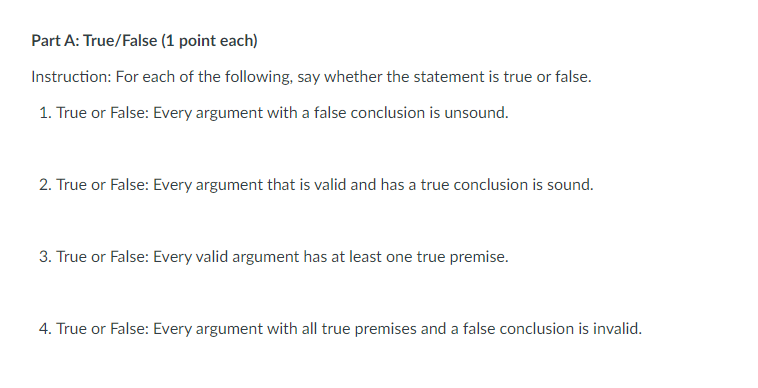 Part A: True/False (1 point each)

Instruction: For each of the following, say whether the statement is true or false.

1. True or False: Every argument with a false conclusion is unsound.

2. True or False: Every argument that is valid and has a true conclusion is sound.

3. True or False: Every valid argument has at least one true premise.

4. True or False: Every argument with all true premises and a false conclusion is invalid.